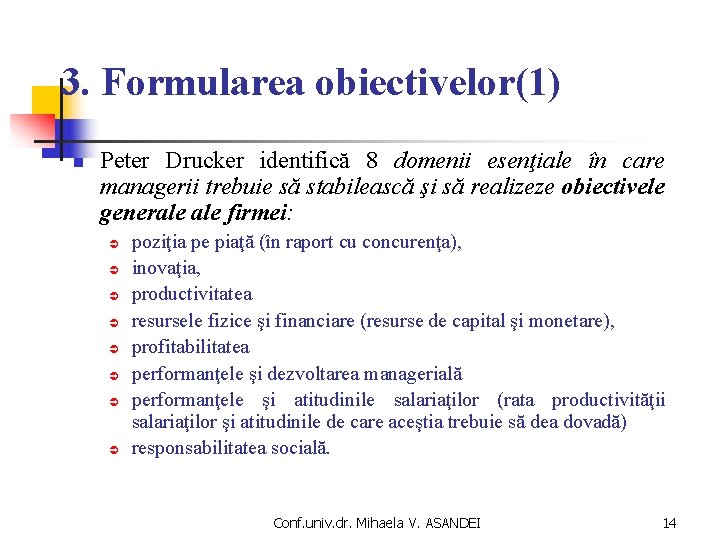 3. Formularea obiectivelor(1)

Peter Drucker identifică 8 domenii esenţiale în care managerii trebuie să stabilească şi să realizeze obiectivele generale ale firmei:

poziţia pe piaţă (în raport cu concurenţa),
inovaţia,
productivitatea
resursele fizice şi financiare (resurse de capital şi monetare),
profitabilitatea
performanţele şi dezvoltarea managerială
performanţele şi atitudinile salariaţilor (rata productivităţii salariaţilor şi atitudinile de care aceştia trebuie să dea dovadă)
responsabilitatea socială.

Conf.univ.dr. Mihaela V. ASANDEI

14